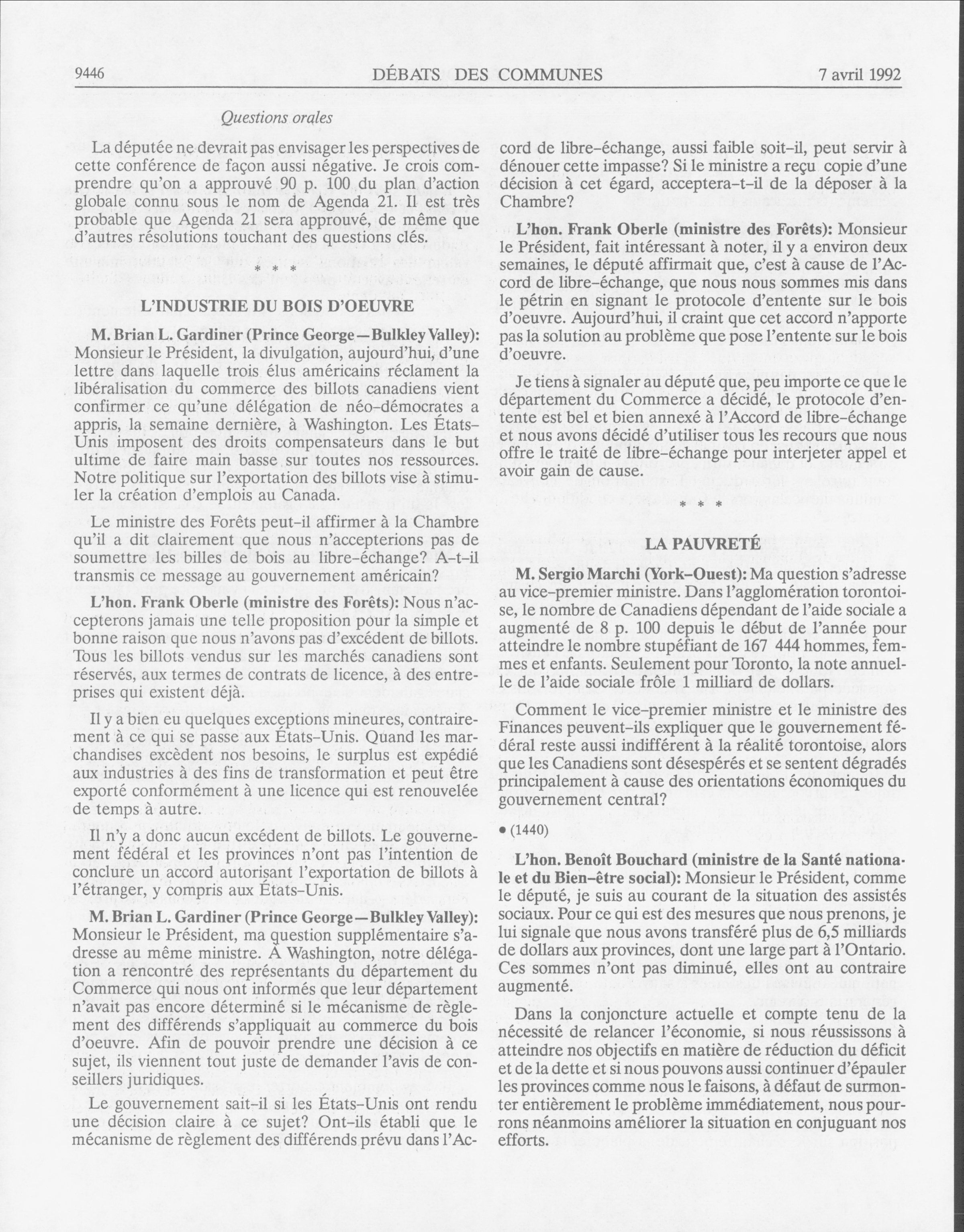 9446 DÉBATS DES COMMUNES 7 avril 1992

Questions orales

La députée ne devrait pas envisager les perspectives de cette conférence de façon aussi négative. Je crois comprendre qu'on a approuvé 90 p. 100 du plan d'action globale connu sous le nom de Agenda 21. Il est très probable que Agenda 21 sera approuvé, de même que d'autres résolutions touchant des questions clés.

\* \* \*

L'INDUSTRIE DU BOIS D'OEUVRE

M. Brian L. Gardiner (Prince George—Bulkley Valley): Monsieur le Président, la divulgation, aujourd'hui, d'une lettre dans laquelle trois élus américains réclament la libéralisation du commerce des billots canadiens vient confirmer ce qu'une délégation de néo-démocrates a appris, la semaine dernière, à Washington. Les États-Unis imposent des droits compensateurs dans le but ultime de faire main basse sur toutes nos ressources. Notre politique sur l'exportation des billots vise à stimuler la création d'emplois au Canada.

Le ministre des Forêts peut-il affirmer à la Chambre qu'il a dit clairement que nous n'accepterions pas de soumettre les billes de bois au libre-échange? A-t-il transmis ce message au gouvernement américain?

L'hon. Frank Oberle (ministre des Forêts): Nous n'accepterons jamais une telle proposition pour la simple et bonne raison que nous n'avons pas d'excédent de billots. Tous les billots vendus sur les marchés canadiens sont réservés, aux termes de contrats de licence, à des entreprises qui existent déjà.

Il y a bien eu quelques exceptions mineures, contrairement à ce qui se passe aux États-Unis. Quand les marchandises excèdent nos besoins, le surplus est expédié aux industries à des fins de transformation et peut être exporté conformément à une licence qui est renouvelée de temps à autre.

Il n'y a donc aucun excédent de billots. Le gouvernement fédéral et les provinces n'ont pas l'intention de conclure un accord autorisant l'exportation de billots à l'étranger, y compris aux États-Unis.

M. Brian L. Gardiner (Prince George—Bulkley Valley): Monsieur le Président, ma question supplémentaire s'adresse au même ministre. À Washington, notre délégation a rencontré des représentants du département du Commerce qui nous ont informés que leur département n'avait pas encore déterminé si le mécanisme de règlement des différends s'appliquait au commerce du bois d'oeuvre. Afin de pouvoir prendre une décision à ce sujet, ils viennent tout juste de demander l'avis de conseillers juridiques.

Le gouvernement sait-il si les États-Unis ont rendu une décision claire à ce sujet? Ont-ils établi que le mécanisme de règlement des différends prévu dans l'Accord de libre-échange, aussi faible soit-il, peut servir à dénouer cette impasse? Si le ministre a reçu copie d'une décision à cet égard, acceptera-t-il de la déposer à la Chambre?

L'hon. Frank Oberle (ministre des Forêts): Monsieur le Président, fait intéressant à noter, il y a environ deux semaines, le député affirmait que, c'est à cause de l'Accord de libre-échange, que nous nous sommes mis dans le pétrin en signant le protocole d'entente sur le bois d'oeuvre. Aujourd'hui, il craint que cet accord n'apporte pas la solution au problème que pose l'entente sur le bois d'oeuvre.

Je tiens à signaler au député que, peu importe ce que le département du Commerce a décidé, le protocole d'entente est bel et bien annexé à l'Accord de libre-échange et nous avons décidé d'utiliser tous les recours que nous offre le traité de libre-échange pour interjeter appel et avoir gain de cause.

\* \* \*

LA PAUVRETÉ

M. Sergio Marchi (York-Ouest): Ma question s'adresse au vice-premier ministre. Dans l'agglomération torontoise, le nombre de Canadiens dépendant de l'aide sociale a augmenté de 8 p. 100 depuis le début de l'année pour atteindre le nombre stupéfiant de 167 444 hommes, femmes et enfants. Seulement pour Toronto, la note annuelle de l'aide sociale frôle 1 milliard de dollars.

Comment le vice-premier ministre et le ministre des Finances peuvent-ils expliquer que le gouvernement fédéral reste aussi indifférent à la réalité torontoise, alors que les Canadiens sont désespérés et se sentent dégradés principalement à cause des orientations économiques du gouvernement central?

• (1440)

L'hon. Benoît Bouchard (ministre de la Santé nationale et du Bien-être social): Monsieur le Président, comme le député, je suis au courant de la situation des assistés sociaux. Pour ce qui est des mesures que nous prenons, je lui signale que nous avons transféré plus de 6,5 milliards de dollars aux provinces, dont une large part à l'Ontario. Ces sommes n'ont pas diminué, elles ont au contraire augmenté.

Dans la conjoncture actuelle et compte tenu de la nécessité de relancer l'économie, si nous réussissons à atteindre nos objectifs en matière de réduction du déficit et de la dette et si nous pouvons aussi continuer d'épauler les provinces comme nous le faisons, à défaut de surmonter entièrement le problème immédiatement, nous pourrons néanmoins améliorer la situation en conjuguant nos efforts.